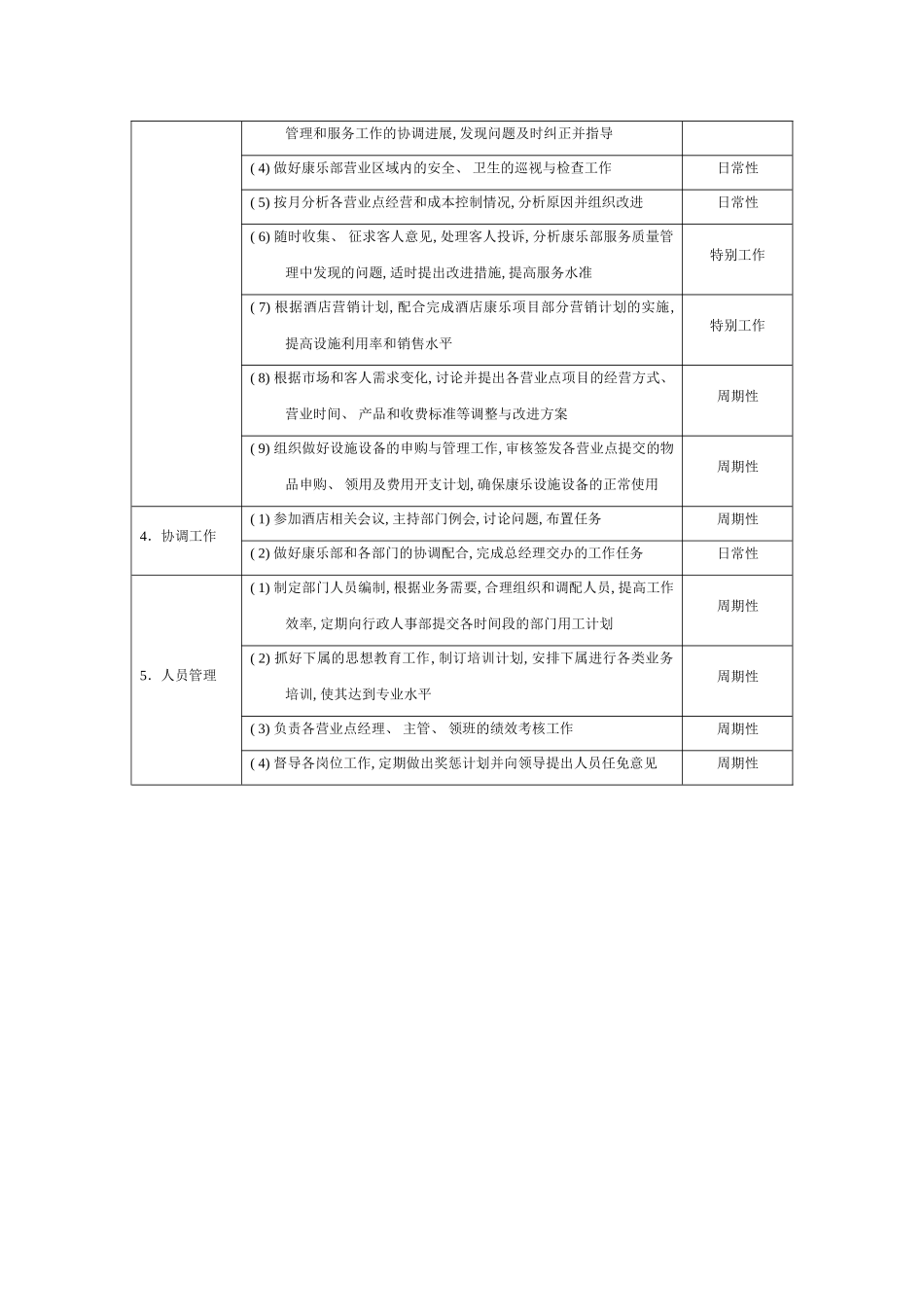 |  |  |  |
|---|---|---|
|  | 管理和服务工作的协调进展, 发现问题及时纠正并指导 |  |
|  | ( 4) 做好康乐部营业区域内的安全、 卫生的巡视与检查工作 | 日常性 |
|  | ( 5) 按月分析各营业点经营和成本控制情况, 分析原因并组织改进 | 日常性 |
|  | ( 6) 随时收集、 征求客人意见, 处理客人投诉, 分析康乐部服务质量管理中发现的问题, 适时提出改进措施, 提高服务水准 | 特别工作 |
|  | ( 7) 根据酒店营销计划, 配合完成酒店康乐项目部分营销计划的实施, 提高设施利用率和销售水平 | 特别工作 |
|  | ( 8) 根据市场和客人需求变化, 讨论并提出各营业点项目的经营方式、 营业时间、 产品和收费标准等调整与改进方案 | 周期性 |
|  | ( 9) 组织做好设施设备的申购与管理工作, 审核签发各营业点提交的物品申购、 领用及费用开支计划, 确保康乐设施设备的正常使用 | 周期性 |
| 4. 协调工作 | ( 1) 参加酒店相关会议, 主持部门例会, 讨论问题, 布置任务 | 周期性 |
|  | ( 2) 做好康乐部和各部门的协调配合, 完成总经理交办的工作任务 | 日常性 |
| 5. 人员管理 | ( 1) 制定部门人员编制, 根据业务需要, 合理组织和调配人员, 提高工作效率, 定期向行政人事部提交各时间段的部门用工计划 | 周期性 |
|  | ( 2) 抓好下属的思想教育工作, 制订培训计划, 安排下属进行各类业务培训, 使其达到专业水平 | 周期性 |
|  | ( 3) 负责各营业点经理、 主管、 领班的绩效考核工作 | 周期性 |
|  | ( 4) 督导各岗位工作, 定期做出奖惩计划并向领导提出人员任免意见 | 周期性 |